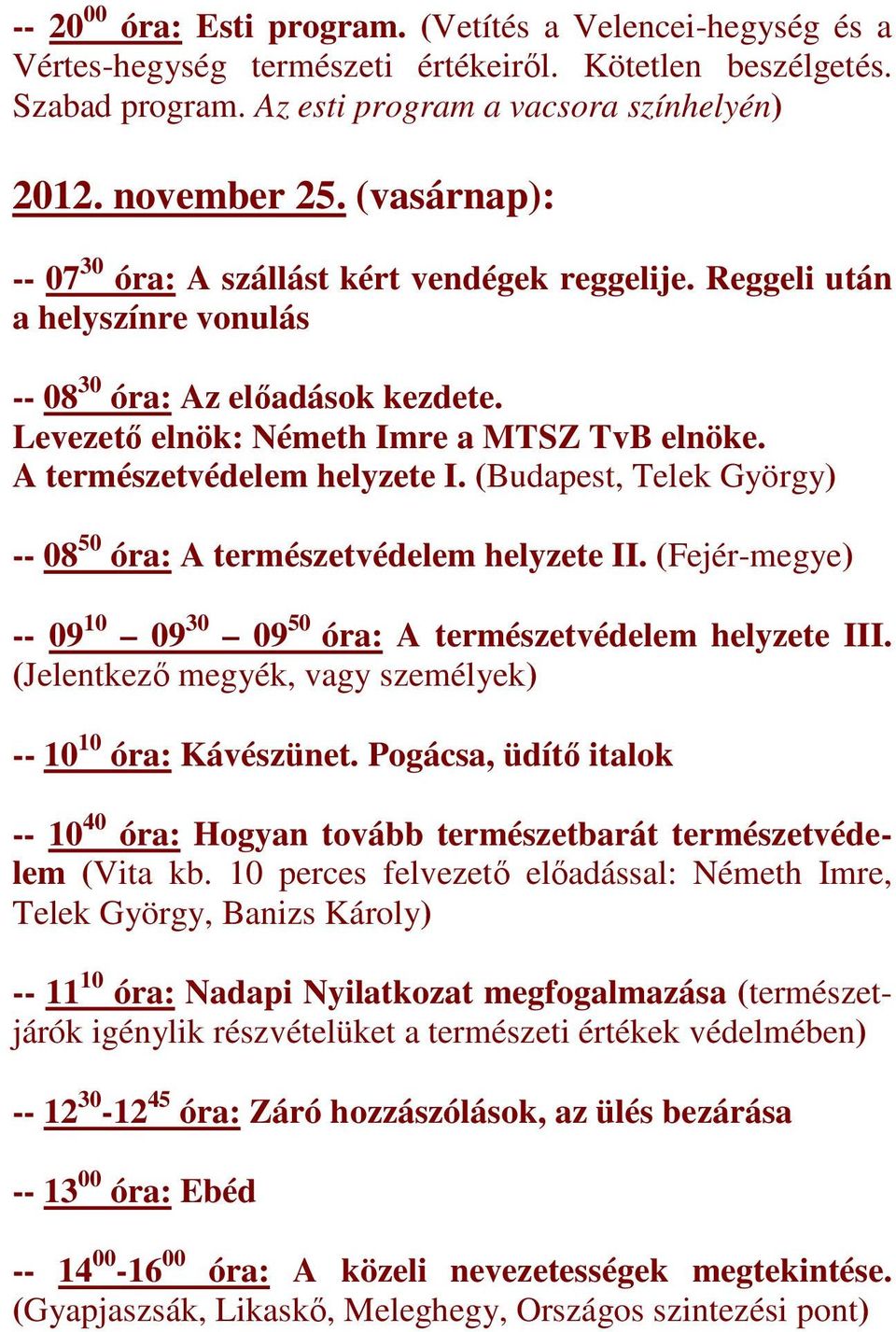 -- $20^{00}$ óra: Esti program. (Vetítés a Velencei-hegység és a Vértes-hegység természeti értékeiről. Kötetlen beszélgetés. Szabad program. Az esti program a vacsora színhelyén)

2012. november 25. (vasárnap):

-- $07^{30}$ óra: A szállást kért vendégek reggelije. Reggeli után a helyszínre vonulás

-- $08^{30}$ óra: Az előadások kezdete.
Levezető elnök: Németh Imre a MTSZ TvB elnöke.
A természetvédelem helyzete I. (Budapest, Telek György)

-- $08^{50}$ óra: A természetvédelem helyzete II. (Fejér-megye)

-- $09^{10}$ – $09^{30}$ – $09^{50}$ óra: A természetvédelem helyzete III. (Jelentkező megyék, vagy személyek)

-- $10^{10}$ óra: Kávészünet. Pogácsa, üdítő italok

-- $10^{40}$ óra: Hogyan tovább természetbarát természetvédelem (Vita kb. 10 perces felvezető előadással: Németh Imre, Telek György, Banizs Károly)

-- $11^{10}$ óra: Nadapi Nyilatkozat megfogalmazása (természetjárók igénylik részvételüket a természeti értékek védelmében)

-- $12^{30}$-$12^{45}$ óra: Záró hozzászólások, az ülés bezárása

-- $13^{00}$ óra: Ebéd

-- $14^{00}$-$16^{00}$ óra: A közeli nevezetességek megtekintése. (Gyapjaszsák, Likaskő, Meleghegy, Országos szintezési pont)